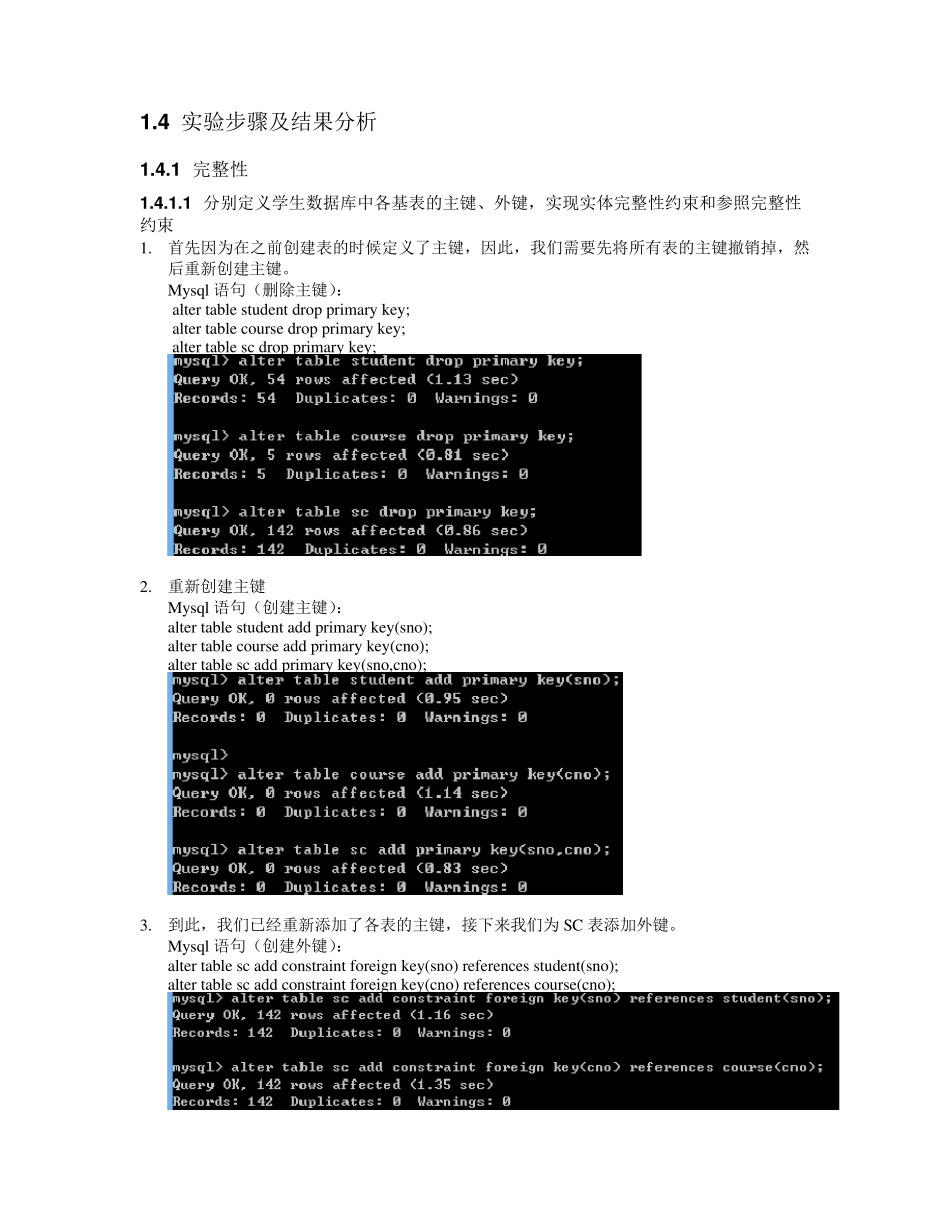 1.4 实验步骤及结果分析

1.4.1 完整性

1.4.1.1 分别定义学生数据库中各基表的主键、外键，实现实体完整性约束和参照完整性约束

1. 首先因为在之前创建表的时候定义了主键，因此，我们需要先将所有表的主键撤销掉，然后重新创建主键。
Mysql 语句（删除主键）：
alter table student drop primary key;
alter table course drop primary key;
alter table sc drop primary key;

mysql> alter table student drop primary key;
Query OK, 54 rows affected (1.13 sec)
Records: 54  Duplicates: 0  Warnings: 0

mysql> alter table course drop primary key;
Query OK, 5 rows affected (0.81 sec)
Records: 5  Duplicates: 0  Warnings: 0

mysql> alter table sc drop primary key;
Query OK, 142 rows affected (0.86 sec)
Records: 142  Duplicates: 0  Warnings: 0

2. 重新创建主键
Mysql 语句（创建主键）：
alter table student add primary key(sno);
alter table course add primary key(cno);
alter table sc add primary key(sno,cno);

mysql> alter table student add primary key(sno);
Query OK, 0 rows affected (0.95 sec)
Records: 0  Duplicates: 0  Warnings: 0

mysql>
mysql> alter table course add primary key(cno);
Query OK, 0 rows affected (1.14 sec)
Records: 0  Duplicates: 0  Warnings: 0

mysql> alter table sc add primary key(sno,cno);
Query OK, 0 rows affected (0.83 sec)
Records: 0  Duplicates: 0  Warnings: 0

3. 到此，我们已经重新添加了各表的主键，接下来我们为 SC 表添加外键。
Mysql 语句（创建外键）：
alter table sc add constraint foreign key(sno) references student(sno);
alter table sc add constraint foreign key(cno) references course(cno);

mysql> alter table sc add constraint foreign key(sno) references student(sno);
Query OK, 142 rows affected (1.16 sec)
Records: 142  Duplicates: 0  Warnings: 0

mysql> alter table sc add constraint foreign key(cno) references course(cno);
Query OK, 142 rows affected (1.35 sec)
Records: 142  Duplicates: 0  Warnings: 0